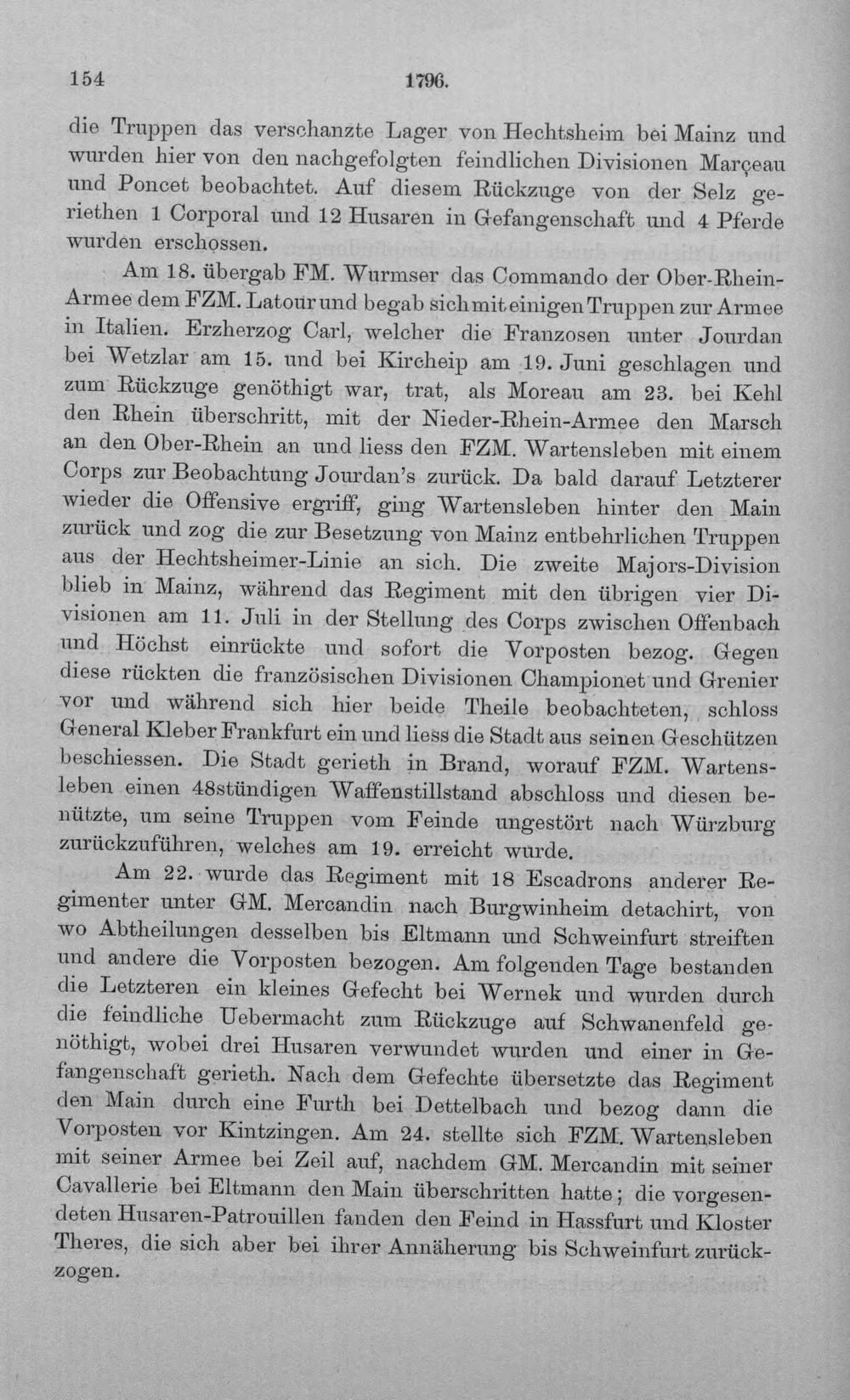 154 1796.

die Truppen das verschanzte Lager von Hechtsheim bei Mainz und wurden hier von den nachgefolgten feindlichen Divisionen Marçeau und Poncet beobachtet. Auf diesem Rückzuge von der Selz geriethen 1 Corporal und 12 Husaren in Gefangenschaft und 4 Pferde wurden erschossen.

Am 18. übergab FM. Wurmser das Commando der Ober-Rhein-Armee dem FZM. Latour und begab sich mit einigen Truppen zur Armee in Italien. Erzherzog Carl, welcher die Franzosen unter Jourdan bei Wetzlar am 15. und bei Kircheip am 19. Juni geschlagen und zum Rückzuge genöthigt war, trat, als Moreau am 23. bei Kehl den Rhein überschritt, mit der Nieder-Rhein-Armee den Marsch an den Ober-Rhein an und liess den FZM. Wartensleben mit einem Corps zur Beobachtung Jourdan's zurück. Da bald darauf Letzterer wieder die Offensive ergriff, ging Wartensleben hinter den Main zurück und zog die zur Besetzung von Mainz entbehrlichen Truppen aus der Hechtsheimer-Linie an sich. Die zweite Majors-Division blieb in Mainz, während das Regiment mit den übrigen vier Divisionen am 11. Juli in der Stellung des Corps zwischen Offenbach und Höchst einrückte und sofort die Vorposten bezog. Gegen diese rückten die französischen Divisionen Championet und Grenier vor und während sich hier beide Theile beobachteten, schloss General Kleber Frankfurt ein und liess die Stadt aus seinen Geschützen beschiessen. Die Stadt gerieth in Brand, worauf FZM. Wartensleben einen 48stündigen Waffenstillstand abschloss und diesen benützte, um seine Truppen vom Feinde ungestört nach Würzburg zurückzuführen, welches am 19. erreicht wurde.

Am 22. wurde das Regiment mit 18 Escadrons anderer Regimenter unter GM. Mercandin nach Burgwinheim detachirt, von wo Abtheilungen desselben bis Eltmann und Schweinfurt streiften und andere die Vorposten bezogen. Am folgenden Tage bestanden die Letzteren ein kleines Gefecht bei Wernek und wurden durch die feindliche Uebermacht zum Rückzuge auf Schwanenfeld genöthigt, wobei drei Husaren verwundet wurden und einer in Gefangenschaft gerieth. Nach dem Gefechte übersetzte das Regiment den Main durch eine Furth bei Dettelbach und bezog dann die Vorposten vor Kintzingen. Am 24. stellte sich FZM. Wartensleben mit seiner Armee bei Zeil auf, nachdem GM. Mercandin mit seiner Cavallerie bei Eltmann den Main überschritten hatte; die vorgesendeten Husaren-Patrouillen fanden den Feind in Hassfurt und Kloster Theres, die sich aber bei ihrer Annäherung bis Schweinfurt zurückzogen.